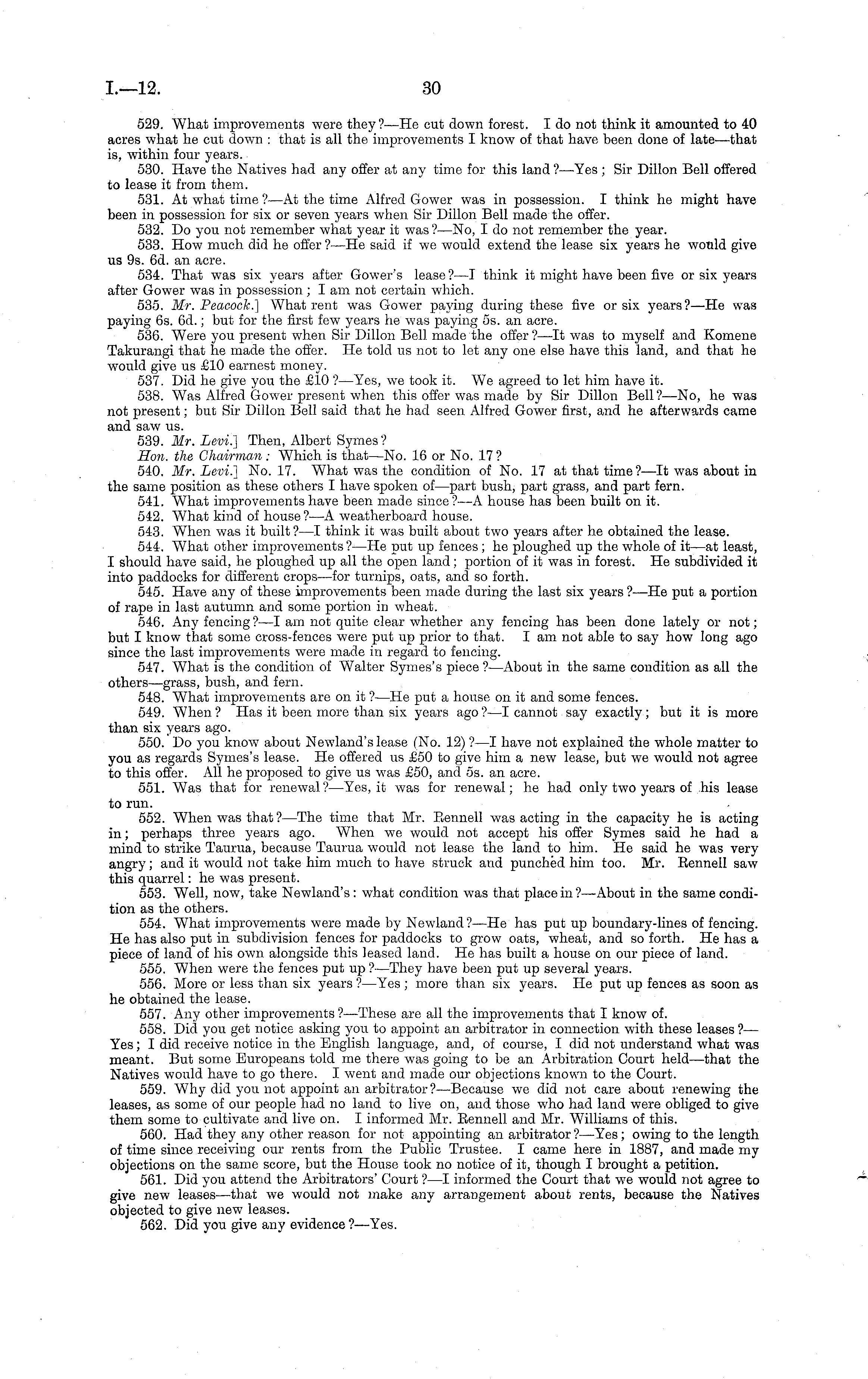 I.—12. 30

529. What improvements were they?—He cut down forest. I do not think it amounted to 40 acres what he cut down: that is all the improvements I know of that have been done of late—that is, within four years.

530. Have the Natives had any offer at any time for this land?—Yes; Sir Dillon Bell offered to lease it from them.

531. At what time?—At the time Alfred Gower was in possession. I think he might have been in possession for six or seven years when Sir Dillon Bell made the offer.

532. Do you not remember what year it was?—No, I do not remember the year.

533. How much did he offer?—He said if we would extend the lease six years he would give us 9s. 6d. an acre.

534. That was six years after Gower's lease?—I think it might have been five or six years after Gower was in possession; I am not certain which.

535. Mr. Peacock.] What rent was Gower paying during these five or six years?—He was paying 6s. 6d.; but for the first few years he was paying 5s. an acre.

536. Were you present when Sir Dillon Bell made the offer?—It was to myself and Komene Takurangi that he made the offer. He told us not to let any one else have this land, and that he would give us £10 earnest money.

537. Did he give you the £10?—Yes, we took it. We agreed to let him have it.

538. Was Alfred Gower present when this offer was made by Sir Dillon Bell?—No, he was not present; but Sir Dillon Bell said that he had seen Alfred Gower first, and he afterwards came and saw us.

539. Mr. Levi.] Then, Albert Symes?

Hon. the Chairman: Which is that—No. 16 or No. 17?

540. Mr. Levi.] No. 17. What was the condition of No. 17 at that time?—It was about in the same position as these others I have spoken of—part bush, part grass, and part fern.

541. What improvements have been made since?—A house has been built on it.

542. What kind of house?—A weatherboard house.

543. When was it built?—I think it was built about two years after he obtained the lease.

544. What other improvements?—He put up fences; he ploughed up the whole of it—at least, I should have said, he ploughed up all the open land; portion of it was in forest. He subdivided it into paddocks for different crops—for turnips, oats, and so forth.

545. Have any of these improvements been made during the last six years?—He put a portion of rape in last autumn and some portion in wheat.

546. Any fencing?—I am not quite clear whether any fencing has been done lately or not; but I know that some cross-fences were put up prior to that. I am not able to say how long ago since the last improvements were made in regard to fencing.

547. What is the condition of Walter Symes's piece?—About in the same condition as all the others—grass, bush, and fern.

548. What improvements are on it?—He put a house on it and some fences.

549. When? Has it been more than six years ago?—I cannot say exactly; but it is more than six years ago.

550. Do you know about Newland's lease (No. 12)?—I have not explained the whole matter to you as regards Symes's lease. He offered us £50 to give him a new lease, but we would not agree to this offer. All he proposed to give us was £50, and 5s. an acre.

551. Was that for renewal?—Yes, it was for renewal; he had only two years of his lease to run.

552. When was that?—The time that Mr. Rennell was acting in the capacity he is acting in; perhaps three years ago. When we would not accept his offer Symes said he had a mind to strike Taurua, because Taurua would not lease the land to him. He said he was very angry; and it would not take him much to have struck and punched him too. Mr. Rennell saw this quarrel: he was present.

553. Well, now, take Newland's: what condition was that place in?—About in the same condition as the others.

554. What improvements were made by Newland?—He has put up boundary-lines of fencing. He has also put in subdivision fences for paddocks to grow oats, wheat, and so forth. He has a piece of land of his own alongside this leased land. He has built a house on our piece of land.

555. When were the fences put up?—They have been put up several years.

556. More or less than six years?—Yes; more than six years. He put up fences as soon as he obtained the lease.

557. Any other improvements?—These are all the improvements that I know of.

558. Did you get notice asking you to appoint an arbitrator in connection with these leases?—Yes; I did receive notice in the English language, and, of course, I did not understand what was meant. But some Europeans told me there was going to be an Arbitration Court held—that the Natives would have to go there. I went and made our objections known to the Court.

559. Why did you not appoint an arbitrator?—Because we did not care about renewing the leases, as some of our people had no land to live on, and those who had land were obliged to give them some to cultivate and live on. I informed Mr. Rennell and Mr. Williams of this.

560. Had they any other reason for not appointing an arbitrator?—Yes; owing to the length of time since receiving our rents from the Public Trustee. I came here in 1887, and made my objections on the same score, but the House took no notice of it, though I brought a petition.

561. Did you attend the Arbitrators' Court?—I informed the Court that we would not agree to give new leases—that we would not make any arrangement about rents, because the Natives objected to give new leases.

562. Did you give any evidence?—Yes.